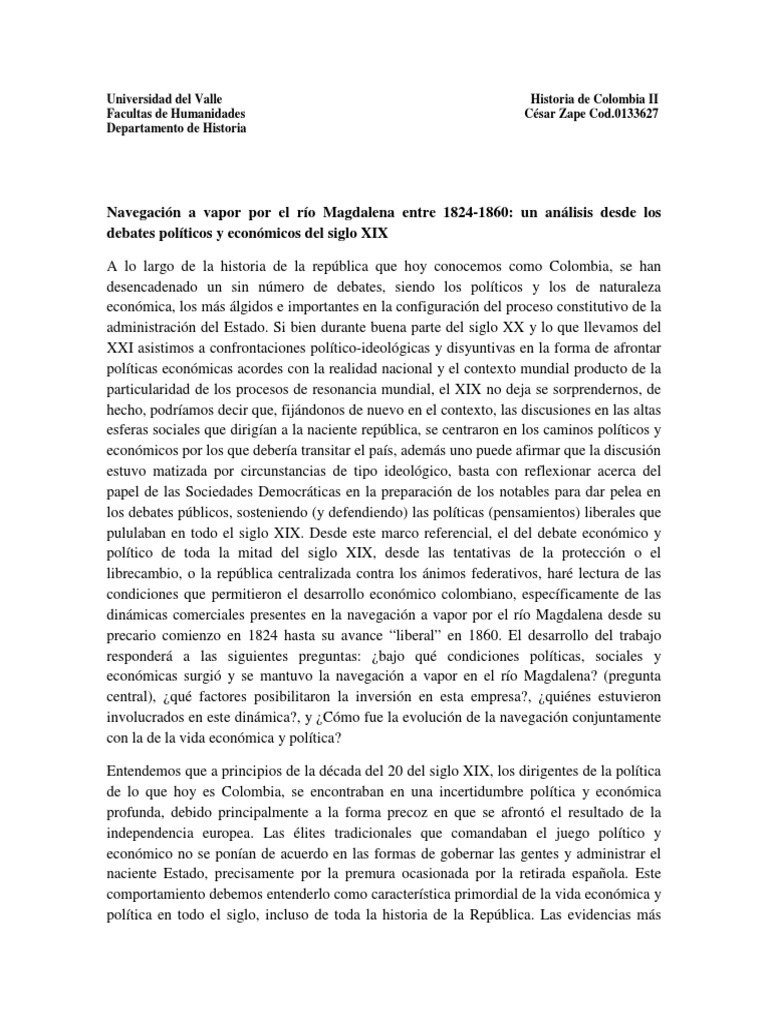 Universidad del Valle
Facultas de Humanidades
Departamento de Historia

Historia de Colombia II
César Zape Cod.0133627

Navegación a vapor por el río Magdalena entre 1824-1860: un análisis desde los debates políticos y económicos del siglo XIX

A lo largo de la historia de la república que hoy conocemos como Colombia, se han desencadenado un sin número de debates, siendo los políticos y los de naturaleza económica, los más álgidos e importantes en la configuración del proceso constitutivo de la administración del Estado. Si bien durante buena parte del siglo XX y lo que llevamos del XXI asistimos a confrontaciones político-ideológicas y disyuntivas en la forma de afrontar políticas económicas acordes con la realidad nacional y el contexto mundial producto de la particularidad de los procesos de resonancia mundial, el XIX no deja se sorprendernos, de hecho, podríamos decir que, fijándonos de nuevo en el contexto, las discusiones en las altas esferas sociales que dirigían a la naciente república, se centraron en los caminos políticos y económicos por los que debería transitar el país, además uno puede afirmar que la discusión estuvo matizada por circunstancias de tipo ideológico, basta con reflexionar acerca del papel de las Sociedades Democráticas en la preparación de los notables para dar pelea en los debates públicos, sosteniendo (y defendiendo) las políticas (pensamientos) liberales que pululaban en todo el siglo XIX. Desde este marco referencial, el del debate económico y político de toda la mitad del siglo XIX, desde las tentativas de la protección o el librecambio, o la república centralizada contra los ánimos federativos, haré lectura de las condiciones que permitieron el desarrollo económico colombiano, específicamente de las dinámicas comerciales presentes en la navegación a vapor por el río Magdalena desde su precario comienzo en 1824 hasta su avance “liberal” en 1860. El desarrollo del trabajo responderá a las siguientes preguntas: ¿bajo qué condiciones políticas, sociales y económicas surgió y se mantuvo la navegación a vapor en el río Magdalena? (pregunta central), ¿qué factores posibilitaron la inversión en esta empresa?, ¿quiénes estuvieron involucrados en este dinámica?, y ¿Cómo fue la evolución de la navegación conjuntamente con la de la vida económica y política?

Entendemos que a principios de la década del 20 del siglo XIX, los dirigentes de la política de lo que hoy es Colombia, se encontraban en una incertidumbre política y económica profunda, debido principalmente a la forma precoz en que se afrontó el resultado de la independencia europea. Las élites tradicionales que comandaban el juego político y económico no se ponían de acuerdo en las formas de gobernar las gentes y administrar el naciente Estado, precisamente por la premura ocasionada por la retirada española. Este comportamiento debemos entenderlo como característica primordial de la vida económica y política en todo el siglo, incluso de toda la historia de la República. Las evidencias más